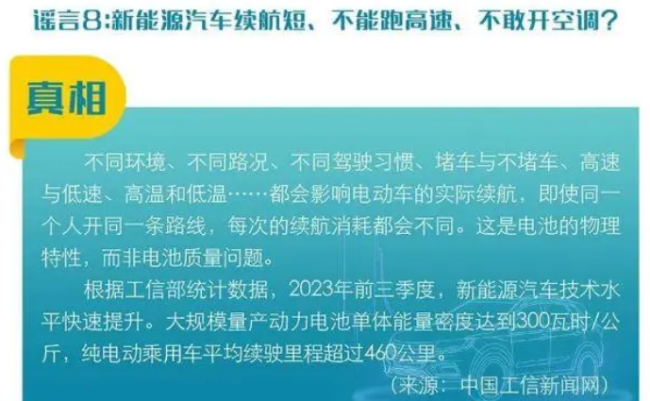 谣言8:新能源汽车续航短、不能跑高速、不敢开空调?

真相

不同环境、不同路况、不同驾驶习惯、堵车与不堵车、高速与低速、高温和低温……都会影响电动车的实际续航，即使同一个人开同一条路线，每次的续航消耗都会不同。这是电池的物理特性，而非电池质量问题。

根据工信部统计数据，2023年前三季度，新能源汽车技术水平快速提升。大规模量产动力电池单体能量密度达到300瓦时/公斤，纯电动乘用车平均续驶里程超过460公里。

（来源：中国工信新闻网）